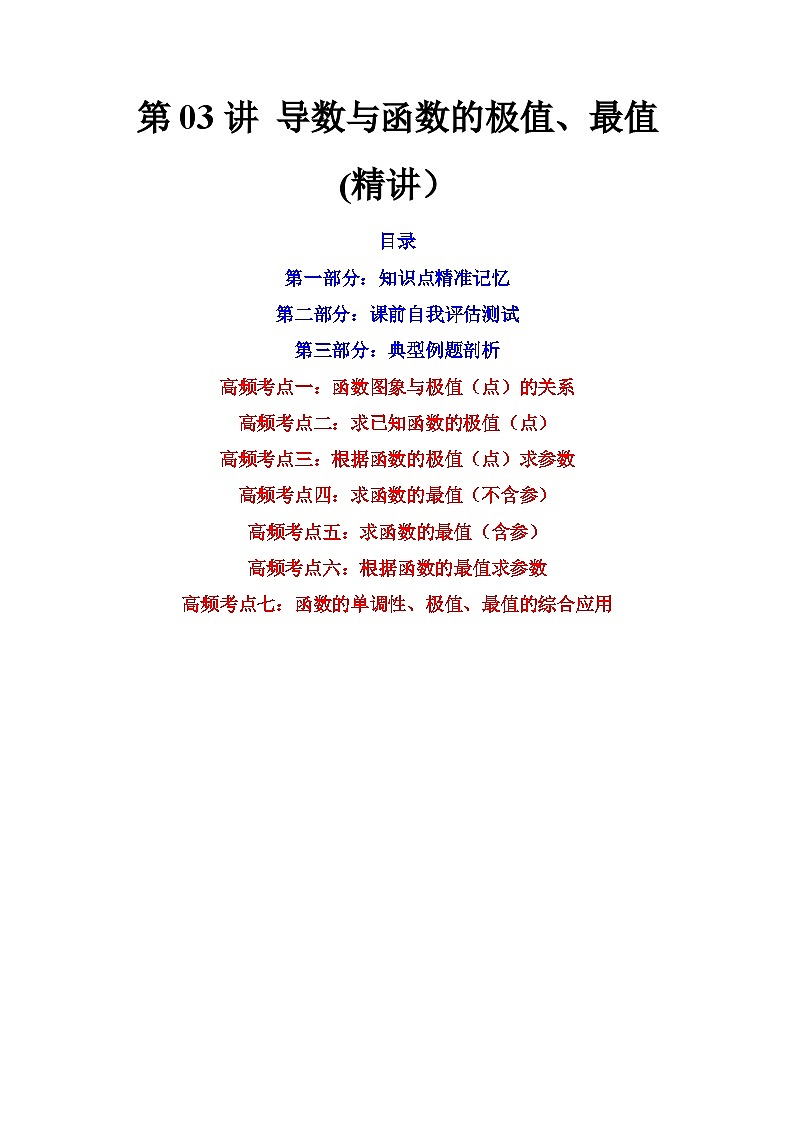 第 03 讲 导数与函数的极值、最值

(精讲）

目录

第一部分：知识点精准记忆

第二部分：课前自我评估测试

第三部分：典型例题剖析

高频考点一：函数图象与极值（点）的关系

高频考点二：求已知函数的极值（点）

高频考点三：根据函数的极值（点）求参数

高频考点四：求函数的最值（不含参）

高频考点五：求函数的最值（含参）

高频考点六：根据函数的最值求参数

高频考点七：函数的单调性、极值、最值的综合应用